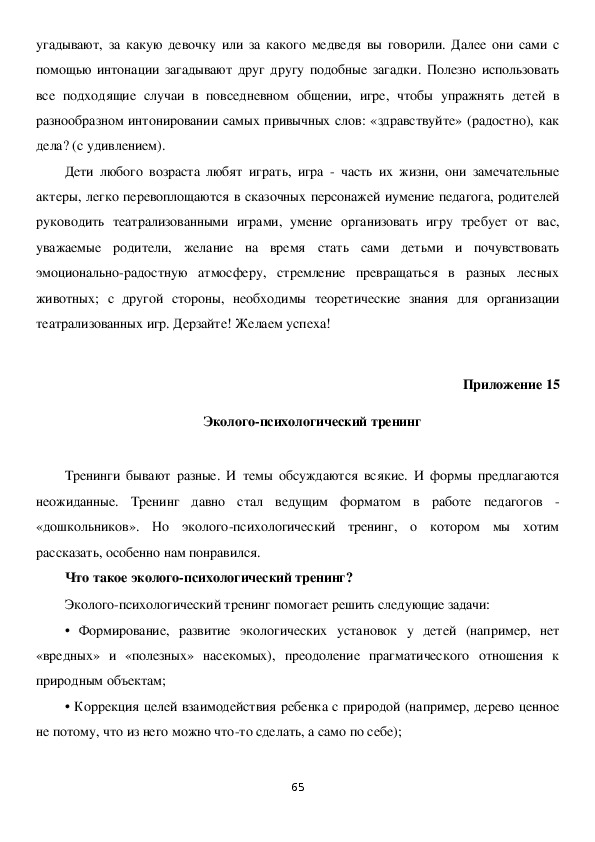 угадывают, за какую девочку или за какого медведя вы говорили. Далее они сами с помощью интонации загадывают друг другу подобные загадки. Полезно использовать все подходящие случаи в повседневном общении, игре, чтобы упражнять детей в разнообразном интонировании самых привычных слов: «здравствуйте» (радостно), как дела? (с удивлением).

Дети любого возраста любят играть, игра - часть их жизни, они замечательные актеры, легко перевоплощаются в сказочных персонажей иумение педагога, родителей руководить театрализованными играми, умение организовать игру требует от вас, уважаемые родители, желание на время стать сами детьми и почувствовать эмоционально-радостную атмосферу, стремление превращаться в разных лесных животных; с другой стороны, необходимы теоретические знания для организации театрализованных игр. Дерзайте! Желаем успеха!

Приложение 15

Эколого-психологический тренинг

Тренинги бывают разные. И темы обсуждаются всякие. И формы предлагаются неожиданные. Тренинг давно стал ведущим форматом в работе педагогов - «дошкольников». Но эколого-психологический тренинг, о котором мы хотим рассказать, особенно нам понравился.

Что такое эколого-психологический тренинг?

Эколого-психологический тренинг помогает решить следующие задачи:

• Формирование, развитие экологических установок у детей (например, нет «вредных» и «полезных» насекомых), преодоление прагматического отношения к природным объектам;

• Коррекция целей взаимодействия ребенка с природой (например, дерево ценное не потому, что из него можно что-то сделать, а само по себе);

65